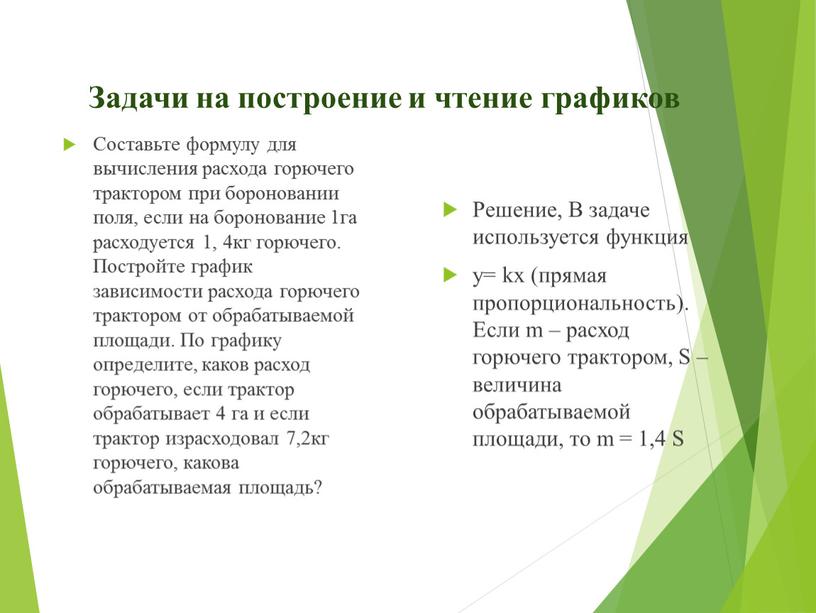 Задачи на построение и чтение графиков

Составьте формулу для вычисления расхода горючего трактором при бороновании поля, если на боронование 1га расходуется 1, 4кг горючего. Постройте график зависимости расхода горючего трактором от обрабатываемой площади. По графику определите, каков расход горючего, если трактор обрабатывает 4 га и если трактор израсходовал 7,2кг горючего, какова обрабатываемая площадь?

Решение, В задаче используется функция

y= kx (прямая пропорциональность). Если m – расход горючего трактором, S – величина обрабатываемой площади, то m = 1,4 S